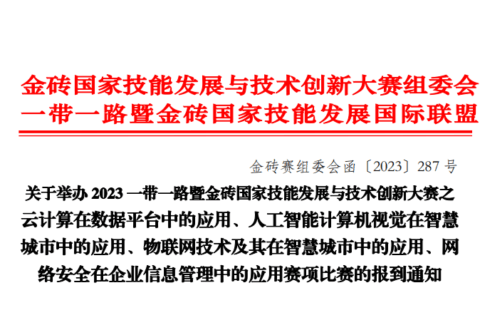 金砖国家技能发展与技术创新大赛组委会
一带一路暨金砖国家技能发展国际联盟

金砖赛组委会函〔2023〕287 号

关于举办 2023 一带一路暨金砖国家技能发展与技术创新大赛之云计算在数据平台中的应用、人工智能计算机视觉在智慧城市中的应用、物联网技术及其在智慧城市中的应用、网络安全在企业信息管理中的应用赛项比赛的报到通知